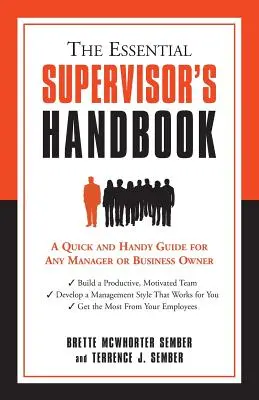 THE ESSENTIAL
SUPERVISOR'S
HANDBOOK

A QUICK AND HANDY GUIDE FOR ANY MANAGER OR BUSINESS OWNER

✓ Build a Productive, Motivated Team
✓ Develop a Management Style That Works for You
✓ Get the Most From Your Employees

BRETTE MCWHORTER SEMBER
and TERRENCE J. SEMBER